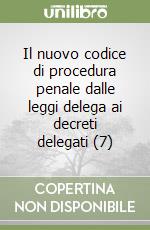 unilibro

Il nuovo codice di procedura penale dalle leggi delega ai decreti delegati (7)

COPERTINA NON DISPONIBILE